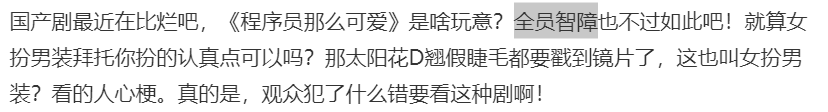 国产剧最近在比烂吧，《程序员那么可爱》是啥玩意？全员智障也不过如此吧！就算女扮男装拜托你扮的认真点可以吗？那太阳花D翘假睫毛都要戳到镜片了，这也叫女扮男装？看的人心梗。真的是，观众犯了什么错要看这种剧啊！